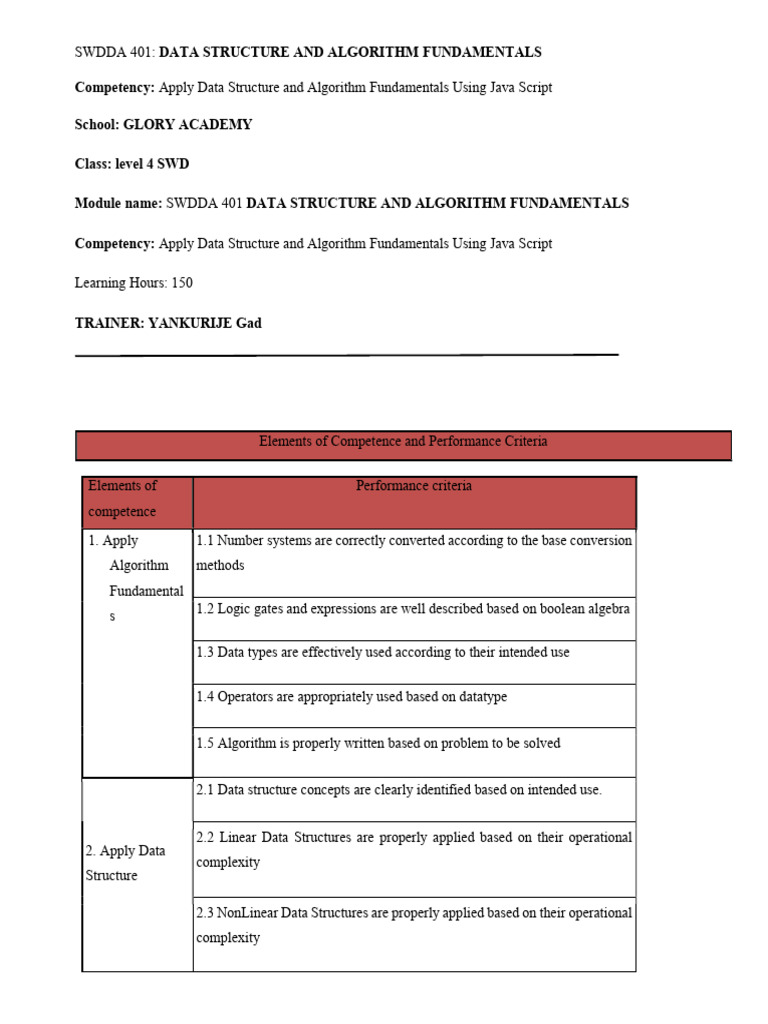 SWDDA 401: DATA STRUCTURE AND ALGORITHM FUNDAMENTALS

Competency: Apply Data Structure and Algorithm Fundamentals Using Java Script

School: GLORY ACADEMY

Class: level 4 SWD

Module name: SWDDA 401 DATA STRUCTURE AND ALGORITHM FUNDAMENTALS

Competency: Apply Data Structure and Algorithm Fundamentals Using Java Script

Learning Hours: 150

TRAINER: YANKURIJE Gad

Elements of Competence and Performance Criteria

| Elements of competence | Performance criteria |
|---|---|
| 1. Apply Algorithm Fundamentals | 1.1 Number systems are correctly converted according to the base conversion methods |
| | 1.2 Logic gates and expressions are well described based on boolean algebra |
| | 1.3 Data types are effectively used according to their intended use |
| | 1.4 Operators are appropriately used based on datatype |
| | 1.5 Algorithm is properly written based on problem to be solved |
| 2. Apply Data Structure | 2.1 Data structure concepts are clearly identified based on intended use. |
| | 2.2 Linear Data Structures are properly applied based on their operational complexity |
| | 2.3 NonLinear Data Structures are properly applied based on their operational complexity |